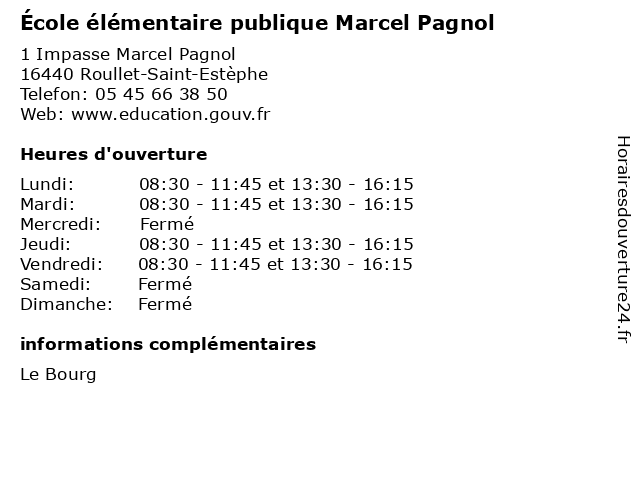 École élémentaire publique Marcel Pagnol

1 Impasse Marcel Pagnol
16440 Roullet-Saint-Estèphe
Telefon: 05 45 66 38 50
Web: www.education.gouv.fr

Heures d'ouverture

Lundi: 08:30 - 11:45 et 13:30 - 16:15
Mardi: 08:30 - 11:45 et 13:30 - 16:15
Mercredi: Fermé
Jeudi: 08:30 - 11:45 et 13:30 - 16:15
Vendredi: 08:30 - 11:45 et 13:30 - 16:15
Samedi: Fermé
Dimanche: Fermé

informations complémentaires

Le Bourg

Horairesdouverture24.fr